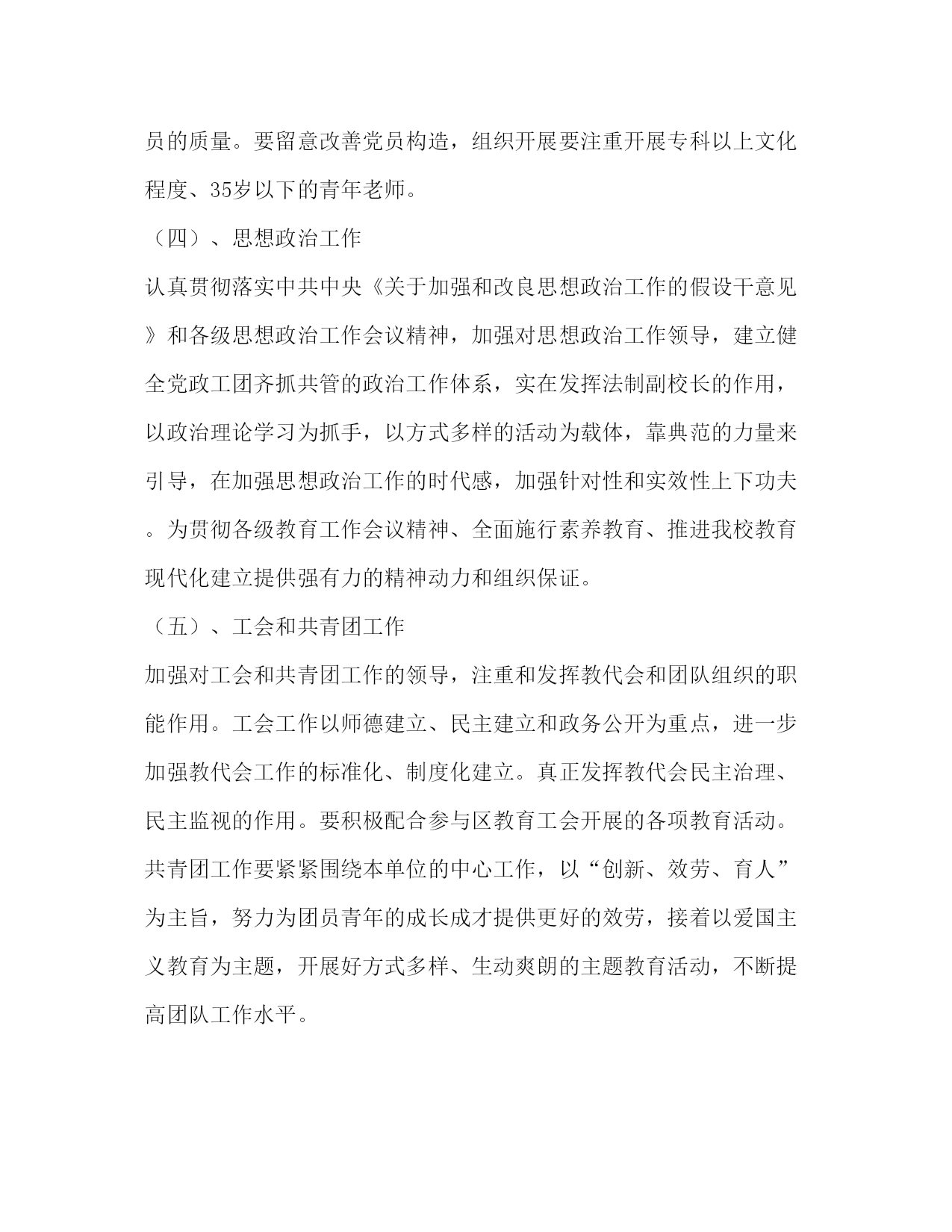 员的质量。要留意改善党员构造，组织开展要注重开展专科以上文化程度、35岁以下的青年老师。

（四）、思想政治工作

认真贯彻落实中共中央《关于加强和改良思想政治工作的假设干意见》和各级思想政治工作会议精神，加强对思想政治工作领导，建立健全党政工团齐抓共管的政治工作体系，实在发挥法制副校长的作用，以政治理论学习为抓手，以方式多样的活动为载体，靠典范的力量来引导，在加强思想政治工作的时代感，加强针对性和实效性上下功夫。为贯彻各级教育工作会议精神、全面施行素养教育、推进我校教育现代化建立提供强有力的精神动力和组织保证。

（五）、工会和共青团工作

加强对工会和共青团工作的领导，注重和发挥教代会和团队组织的职能作用。工会工作以师德建立、民主建立和政务公开为重点，进一步加强教代会工作的标准化、制度化建立。真正发挥教代会民主治理、民主监视的作用。要积极配合参与区教育工会开展的各项教育活动。共青团工作要紧紧围绕本单位的中心工作，以“创新、效劳、育人”为主旨，努力为团员青年的成长成才提供更好的效劳，接着以爱国主义教育为主题，开展好方式多样、生动爽朗的主题教育活动，不断提高团队工作水平。